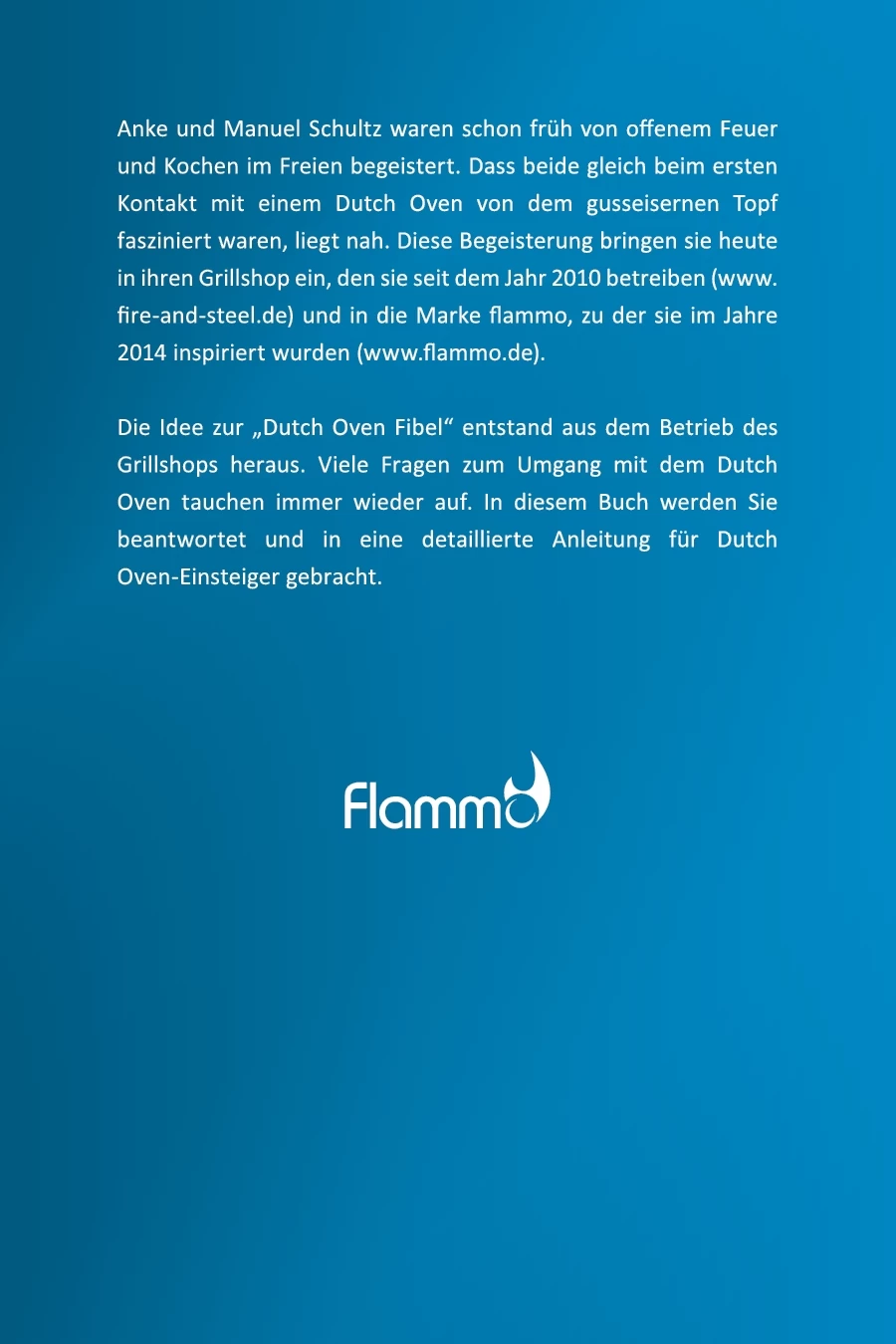 Anke und Manuel Schultz waren schon früh von offenem Feuer und Kochen im Freien begeistert. Dass beide gleich beim ersten Kontakt mit einem Dutch Oven von dem gusseisernen Topf fasziniert waren, liegt nah. Diese Begeisterung bringen sie heute in ihren Grillshop ein, den sie seit dem Jahr 2010 betreiben (www.fire-and-steel.de) und in die Marke flammo, zu der sie im Jahre 2014 inspiriert wurden (www.flammo.de).

Die Idee zur „Dutch Oven Fibel“ entstand aus dem Betrieb des Grillshops heraus. Viele Fragen zum Umgang mit dem Dutch Oven tauchen immer wieder auf. In diesem Buch werden Sie beantwortet und in eine detaillierte Anleitung für Dutch Oven-Einsteiger gebracht.

Flammo